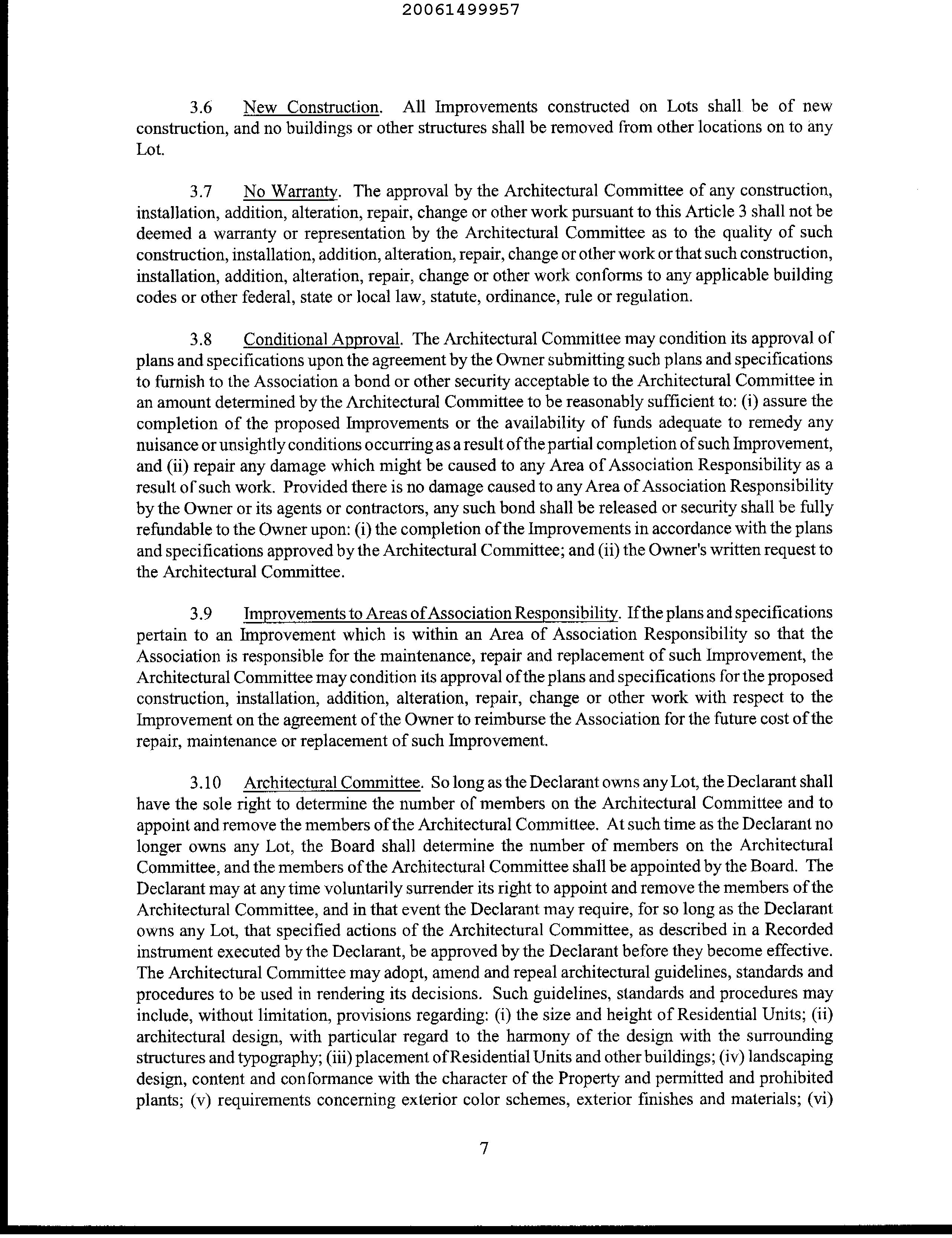 20061499957

3.6 New Construction. All Improvements constructed on Lots shall be of new construction, and no buildings or other structures shall be removed from other locations on to any Lot.

3.7 No Warranty. The approval by the Architectural Committee of any construction, installation, addition, alteration, repair, change or other work pursuant to this Article 3 shall not be deemed a warranty or representation by the Architectural Committee as to the quality of such construction, installation, addition, alteration, repair, change or other work or that such construction, installation, addition, alteration, repair, change or other work conforms to any applicable building codes or other federal, state or local law, statute, ordinance, rule or regulation.

3.8 Conditional Approval. The Architectural Committee may condition its approval of plans and specifications upon the agreement by the Owner submitting such plans and specifications to furnish to the Association a bond or other security acceptable to the Architectural Committee in an amount determined by the Architectural Committee to be reasonably sufficient to: (i) assure the completion of the proposed Improvements or the availability of funds adequate to remedy any nuisance or unsightly conditions occurring as a result of the partial completion of such Improvement, and (ii) repair any damage which might be caused to any Area of Association Responsibility as a result of such work. Provided there is no damage caused to any Area of Association Responsibility by the Owner or its agents or contractors, any such bond shall be released or security shall be fully refundable to the Owner upon: (i) the completion of the Improvements in accordance with the plans and specifications approved by the Architectural Committee; and (ii) the Owner's written request to the Architectural Committee.

3.9 Improvements to Areas of Association Responsibility. If the plans and specifications pertain to an Improvement which is within an Area of Association Responsibility so that the Association is responsible for the maintenance, repair and replacement of such Improvement, the Architectural Committee may condition its approval of the plans and specifications for the proposed construction, installation, addition, alteration, repair, change or other work with respect to the Improvement on the agreement of the Owner to reimburse the Association for the future cost of the repair, maintenance or replacement of such Improvement.

3.10 Architectural Committee. So long as the Declarant owns any Lot, the Declarant shall have the sole right to determine the number of members on the Architectural Committee and to appoint and remove the members of the Architectural Committee. At such time as the Declarant no longer owns any Lot, the Board shall determine the number of members on the Architectural Committee, and the members of the Architectural Committee shall be appointed by the Board. The Declarant may at any time voluntarily surrender its right to appoint and remove the members of the Architectural Committee, and in that event the Declarant may require, for so long as the Declarant owns any Lot, that specified actions of the Architectural Committee, as described in a Recorded instrument executed by the Declarant, be approved by the Declarant before they become effective. The Architectural Committee may adopt, amend and repeal architectural guidelines, standards and procedures to be used in rendering its decisions. Such guidelines, standards and procedures may include, without limitation, provisions regarding: (i) the size and height of Residential Units; (ii) architectural design, with particular regard to the harmony of the design with the surrounding structures and typography; (iii) placement of Residential Units and other buildings; (iv) landscaping design, content and conformance with the character of the Property and permitted and prohibited plants; (v) requirements concerning exterior color schemes, exterior finishes and materials; (vi)

7